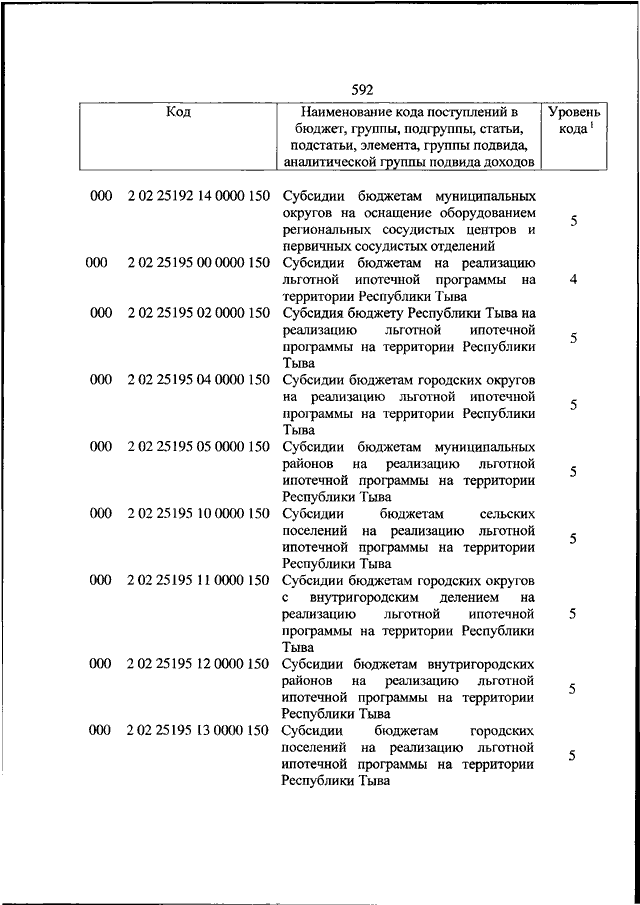 592

| Код | | Наименование кода поступлений в бюджет, группы, подгруппы, статьи, подстатьи, элемента, группы подвида, аналитической группы подвида доходов | Уровень кода $^1$ |
|---|---|---|---|
| 000 | 2 02 25192 14 0000 150 | Субсидии бюджетам муниципальных округов на оснащение оборудованием региональных сосудистых центров и первичных сосудистых отделений | 5 |
| 000 | 2 02 25195 00 0000 150 | Субсидии бюджетам на реализацию льготной ипотечной программы на территории Республики Тыва | 4 |
| 000 | 2 02 25195 02 0000 150 | Субсидия бюджету Республики Тыва на реализацию льготной ипотечной программы на территории Республики Тыва | 5 |
| 000 | 2 02 25195 04 0000 150 | Субсидии бюджетам городских округов на реализацию льготной ипотечной программы на территории Республики Тыва | 5 |
| 000 | 2 02 25195 05 0000 150 | Субсидии бюджетам муниципальных районов на реализацию льготной ипотечной программы на территории Республики Тыва | 5 |
| 000 | 2 02 25195 10 0000 150 | Субсидии бюджетам сельских поселений на реализацию льготной ипотечной программы на территории Республики Тыва | 5 |
| 000 | 2 02 25195 11 0000 150 | Субсидии бюджетам городских округов с внутригородским делением на реализацию льготной ипотечной программы на территории Республики Тыва | 5 |
| 000 | 2 02 25195 12 0000 150 | Субсидии бюджетам внутригородских районов на реализацию льготной ипотечной программы на территории Республики Тыва | 5 |
| 000 | 2 02 25195 13 0000 150 | Субсидии бюджетам городских поселений на реализацию льготной ипотечной программы на территории Республики Тыва | 5 |